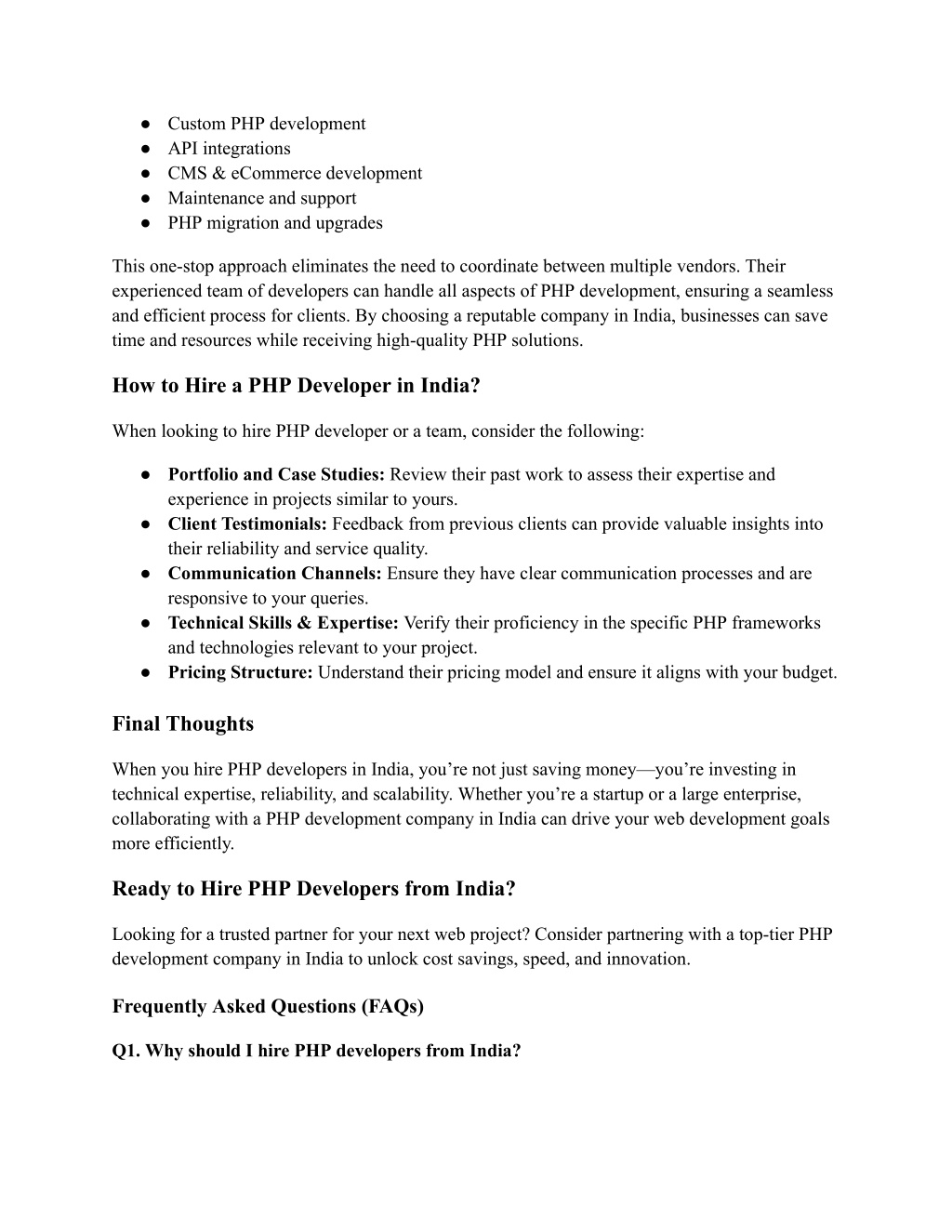 ● Custom PHP development
● API integrations
● CMS & eCommerce development
● Maintenance and support
● PHP migration and upgrades

This one-stop approach eliminates the need to coordinate between multiple vendors. Their experienced team of developers can handle all aspects of PHP development, ensuring a seamless and efficient process for clients. By choosing a reputable company in India, businesses can save time and resources while receiving high-quality PHP solutions.

How to Hire a PHP Developer in India?

When looking to hire PHP developer or a team, consider the following:

● Portfolio and Case Studies: Review their past work to assess their expertise and experience in projects similar to yours.
● Client Testimonials: Feedback from previous clients can provide valuable insights into their reliability and service quality.
● Communication Channels: Ensure they have clear communication processes and are responsive to your queries.
● Technical Skills & Expertise: Verify their proficiency in the specific PHP frameworks and technologies relevant to your project.
● Pricing Structure: Understand their pricing model and ensure it aligns with your budget.

Final Thoughts

When you hire PHP developers in India, you're not just saving money—you're investing in technical expertise, reliability, and scalability. Whether you're a startup or a large enterprise, collaborating with a PHP development company in India can drive your web development goals more efficiently.

Ready to Hire PHP Developers from India?

Looking for a trusted partner for your next web project? Consider partnering with a top-tier PHP development company in India to unlock cost savings, speed, and innovation.

Frequently Asked Questions (FAQs)

Q1. Why should I hire PHP developers from India?